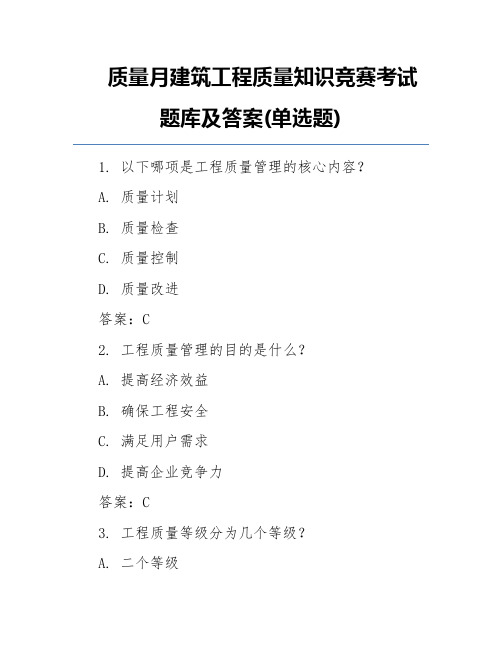 质量月建筑工程质量知识竞赛考试题库及答案(单选题)

1. 以下哪项是工程质量管理的核心内容？

A. 质量计划

B. 质量检查

C. 质量控制

D. 质量改进

答案：C

2. 工程质量管理的目的是什么？

A. 提高经济效益

B. 确保工程安全

C. 满足用户需求

D. 提高企业竞争力

答案：C

3. 工程质量等级分为几个等级？

A. 二个等级